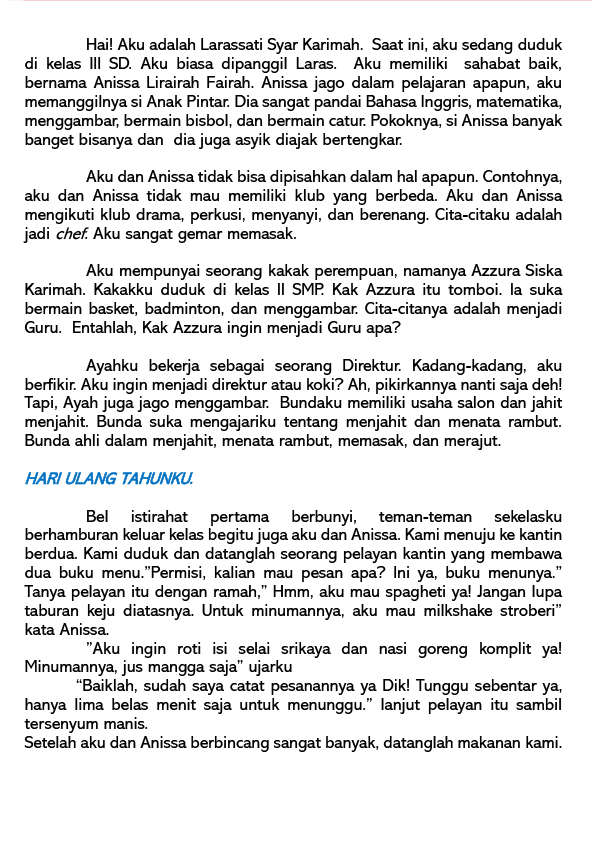 Hai! Aku adalah Larassati Syar Karimah. Saat ini, aku sedang duduk di kelas III SD. Aku biasa dipanggil Laras. Aku memiliki sahabat baik, bernama Anissa Lirairah Fairah. Anissa jago dalam pelajaran apapun, aku memanggilnya si Anak Pintar. Dia sangat pandai Bahasa Inggris, matematika, menggambar, bermain bisbol, dan bermain catur. Pokoknya, si Anissa banyak banget bisanya dan dia juga asyik diajak bertengkar.

Aku dan Anissa tidak bisa dipisahkan dalam hal apapun. Contohnya, aku dan Anissa tidak mau memiliki klub yang berbeda. Aku dan Anissa mengikuti klub drama, perkusi, menyanyi, dan berenang. Cita-citaku adalah jadi chef. Aku sangat gemar memasak.

Aku mempunyai seorang kakak perempuan, namanya Azzura Siska Karimah. Kakakku duduk di kelas II SMP. Kak Azzura itu tomboi. Ia suka bermain basket, badminton, dan menggambar. Cita-citanya adalah menjadi Guru. Entahlah, Kak Azzura ingin menjadi Guru apa?

Ayahku bekerja sebagai seorang Direktur. Kadang-kadang, aku berfikir. Aku ingin menjadi direktur atau koki? Ah, pikirkannya nanti saja deh! Tapi, Ayah juga jago menggambar. Bundaku memiliki usaha salon dan jahit menjahit. Bunda suka mengajariku tentang menjahit dan menata rambut. Bunda ahli dalam menjahit, menata rambut, memasak, dan merajut.

HARI ULANG TAHUNKU.

Bel istirahat pertama berbunyi, teman-teman sekelasku berhamburan keluar kelas begitu juga aku dan Anissa. Kami menuju ke kantin berdua. Kami duduk dan datanglah seorang pelayan kantin yang membawa dua buku menu."Permisi, kalian mau pesan apa? Ini ya, buku menunya." Tanya pelayan itu dengan ramah," Hmm, aku mau spagheti ya! Jangan lupa taburan keju diatasnya. Untuk minumannya, aku mau milkshake stroberi" kata Anissa.

"Aku ingin roti isi selai srikaya dan nasi goreng komplit ya! Minumannya, jus mangga saja" ujarku

"Baiklah, sudah saya catat pesanannya ya Dik! Tunggu sebentar ya, hanya lima belas menit saja untuk menunggu." lanjut pelayan itu sambil tersenyum manis.

Setelah aku dan Anissa berbincang sangat banyak, datanglah makanan kami.